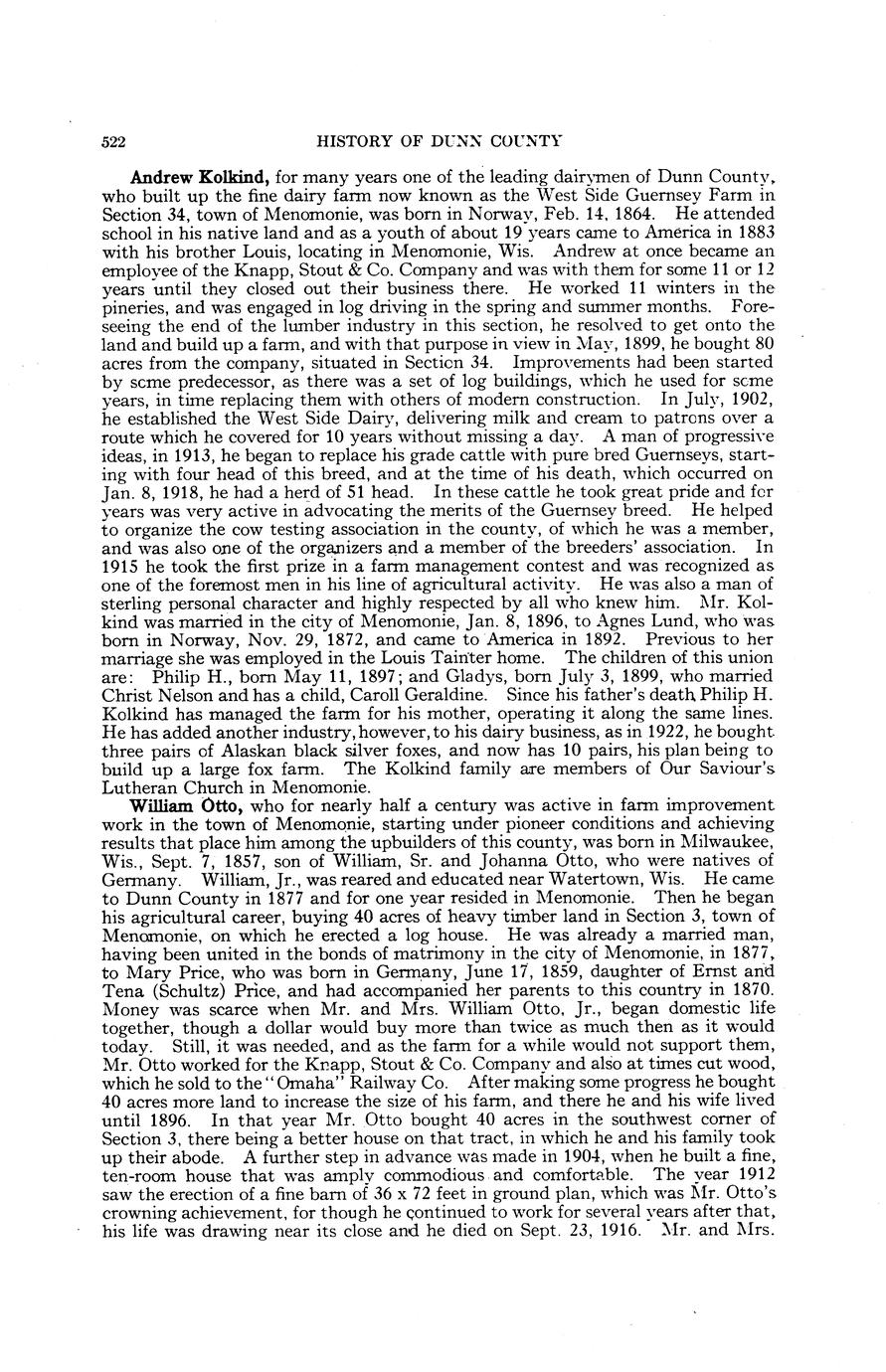 522 HISTORY OF DUNN COUNTY

Andrew Kolkind, for many years one of the leading dairymen of Dunn County, who built up the fine dairy farm now known as the West Side Guernsey Farm in Section 34, town of Menomonie, was born in Norway, Feb. 14, 1864. He attended school in his native land and as a youth of about 19 years came to America in 1883 with his brother Louis, locating in Menomonie, Wis. Andrew at once became an employee of the Knapp, Stout & Co. Company and was with them for some 11 or 12 years until they closed out their business there. He worked 11 winters in the pineries, and was engaged in log driving in the spring and summer months. Foreseeing the end of the lumber industry in this section, he resolved to get onto the land and build up a farm, and with that purpose in view in May, 1899, he bought 80 acres from the company, situated in Section 34. Improvements had been started by some predecessor, as there was a set of log buildings, which he used for some years, in time replacing them with others of modern construction. In July, 1902, he established the West Side Dairy, delivering milk and cream to patrons over a route which he covered for 10 years without missing a day. A man of progressive ideas, in 1913, he began to replace his grade cattle with pure bred Guernseys, starting with four head of this breed, and at the time of his death, which occurred on Jan. 8, 1918, he had a herd of 51 head. In these cattle he took great pride and for years was very active in advocating the merits of the Guernsey breed. He helped to organize the cow testing association in the county, of which he was a member, and was also one of the organizers and a member of the breeders' association. In 1915 he took the first prize in a farm management contest and was recognized as one of the foremost men in his line of agricultural activity. He was also a man of sterling personal character and highly respected by all who knew him. Mr. Kolkind was married in the city of Menomonie, Jan. 8, 1896, to Agnes Lund, who was born in Norway, Nov. 29, 1872, and came to America in 1892. Previous to her marriage she was employed in the Louis Tainter home. The children of this union are: Philip H., born May 11, 1897; and Gladys, born July 3, 1899, who married Christ Nelson and has a child, Caroll Geraldine. Since his father's death Philip H. Kolkind has managed the farm for his mother, operating it along the same lines. He has added another industry, however, to his dairy business, as in 1922, he bought three pairs of Alaskan black silver foxes, and now has 10 pairs, his plan being to build up a large fox farm. The Kolkind family are members of Our Saviour's Lutheran Church in Menomonie.

William Otto, who for nearly half a century was active in farm improvement work in the town of Menomonie, starting under pioneer conditions and achieving results that place him among the upbuilders of this county, was born in Milwaukee, Wis., Sept. 7, 1857, son of William, Sr. and Johanna Otto, who were natives of Germany. William, Jr., was reared and educated near Watertown, Wis. He came to Dunn County in 1877 and for one year resided in Menomonie. Then he began his agricultural career, buying 40 acres of heavy timber land in Section 3, town of Menomonie, on which he erected a log house. He was already a married man, having been united in the bonds of matrimony in the city of Menomonie, in 1877, to Mary Price, who was born in Germany, June 17, 1859, daughter of Ernst and Tena (Schultz) Price, and had accompanied her parents to this country in 1870. Money was scarce when Mr. and Mrs. William Otto, Jr., began domestic life together, though a dollar would buy more than twice as much then as it would today. Still, it was needed, and as the farm for a while would not support them, Mr. Otto worked for the Knapp, Stout & Co. Company and also at times cut wood, which he sold to the "Omaha" Railway Co. After making some progress he bought 40 acres more land to increase the size of his farm, and there he and his wife lived until 1896. In that year Mr. Otto bought 40 acres in the southwest corner of Section 3, there being a better house on that tract, in which he and his family took up their abode. A further step in advance was made in 1904, when he built a fine, ten-room house that was amply commodious and comfortable. The year 1912 saw the erection of a fine barn of 36 x 72 feet in ground plan, which was Mr. Otto's crowning achievement, for though he continued to work for several years after that, his life was drawing near its close and he died on Sept. 23, 1916. Mr. and Mrs.